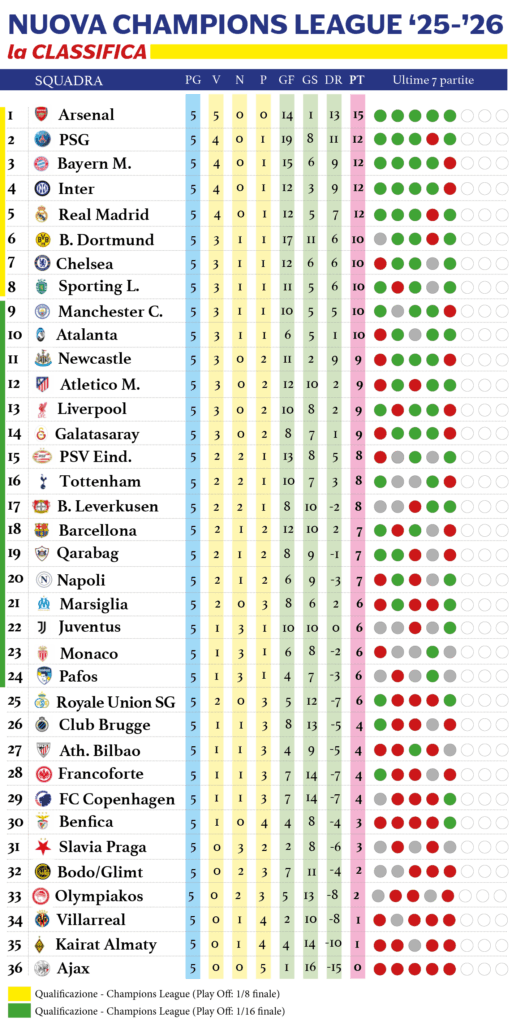 NUOVA CHAMPIONS LEAGUE '25-'26
la CLASSIFICA

| | SQUADRA | PG | V | N | P | GF | GS | DR | PT | Ultime 7 partite |
|---|---|---|---|---|---|---|---|---|---|---|
| 1 | Arsenal | 5 | 5 | 0 | 0 | 14 | 1 | 13 | 15 | |
| 2 | PSG | 5 | 4 | 0 | 1 | 19 | 8 | 11 | 12 | |
| 3 | Bayern M. | 5 | 4 | 0 | 1 | 15 | 6 | 9 | 12 | |
| 4 | Inter | 5 | 4 | 0 | 1 | 12 | 3 | 9 | 12 | |
| 5 | Real Madrid | 5 | 4 | 0 | 1 | 12 | 5 | 7 | 12 | |
| 6 | B. Dortmund | 5 | 3 | 1 | 1 | 17 | 11 | 6 | 10 | |
| 7 | Chelsea | 5 | 3 | 1 | 1 | 12 | 6 | 6 | 10 | |
| 8 | Sporting L. | 5 | 3 | 1 | 1 | 11 | 5 | 6 | 10 | |
| 9 | Manchester C. | 5 | 3 | 1 | 1 | 10 | 5 | 5 | 10 | |
| 10 | Atalanta | 5 | 3 | 1 | 1 | 6 | 5 | 1 | 10 | |
| 11 | Newcastle | 5 | 3 | 0 | 2 | 11 | 2 | 9 | 9 | |
| 12 | Atletico M. | 5 | 3 | 0 | 2 | 12 | 10 | 2 | 9 | |
| 13 | Liverpool | 5 | 3 | 0 | 2 | 10 | 8 | 2 | 9 | |
| 14 | Galatasaray | 5 | 3 | 0 | 2 | 8 | 7 | 1 | 9 | |
| 15 | PSV Eind. | 5 | 2 | 2 | 1 | 13 | 8 | 5 | 8 | |
| 16 | Tottenham | 5 | 2 | 2 | 1 | 10 | 7 | 3 | 8 | |
| 17 | B. Leverkusen | 5 | 2 | 2 | 1 | 8 | 10 | -2 | 8 | |
| 18 | Barcellona | 5 | 2 | 1 | 2 | 12 | 10 | 2 | 7 | |
| 19 | Qarabag | 5 | 2 | 1 | 2 | 8 | 9 | -1 | 7 | |
| 20 | Napoli | 5 | 2 | 1 | 2 | 6 | 9 | -3 | 7 | |
| 21 | Marsiglia | 5 | 2 | 0 | 3 | 8 | 6 | 2 | 6 | |
| 22 | Juventus | 5 | 1 | 3 | 1 | 10 | 10 | 0 | 6 | |
| 23 | Monaco | 5 | 1 | 3 | 1 | 6 | 8 | -2 | 6 | |
| 24 | Pafos | 5 | 1 | 3 | 1 | 4 | 7 | -3 | 6 | |
| 25 | Royale Union SG | 5 | 2 | 0 | 3 | 5 | 12 | -7 | 6 | |
| 26 | Club Brugge | 5 | 1 | 1 | 3 | 8 | 13 | -5 | 4 | |
| 27 | Ath. Bilbao | 5 | 1 | 1 | 3 | 4 | 9 | -5 | 4 | |
| 28 | Francoforte | 5 | 1 | 1 | 3 | 7 | 14 | -7 | 4 | |
| 29 | FC Copenhagen | 5 | 1 | 1 | 3 | 7 | 14 | -7 | 4 | |
| 30 | Benfica | 5 | 1 | 0 | 4 | 4 | 8 | -4 | 3 | |
| 31 | Slavia Praga | 5 | 0 | 3 | 2 | 2 | 8 | -6 | 3 | |
| 32 | Bodo/Glimt | 5 | 0 | 2 | 3 | 7 | 11 | -4 | 2 | |
| 33 | Olympiakos | 5 | 0 | 2 | 3 | 5 | 13 | -8 | 2 | |
| 34 | Villarreal | 5 | 0 | 1 | 4 | 2 | 10 | -8 | 1 | |
| 35 | Kairat Almaty | 5 | 0 | 1 | 4 | 4 | 14 | -10 | 1 | |
| 36 | Ajax | 5 | 0 | 0 | 5 | 1 | 16 | -15 | 0 | |

Qualificazione - Champions League (Play Off: 1/8 finale)
Qualificazione - Champions League (Play Off: 1/16 finale)